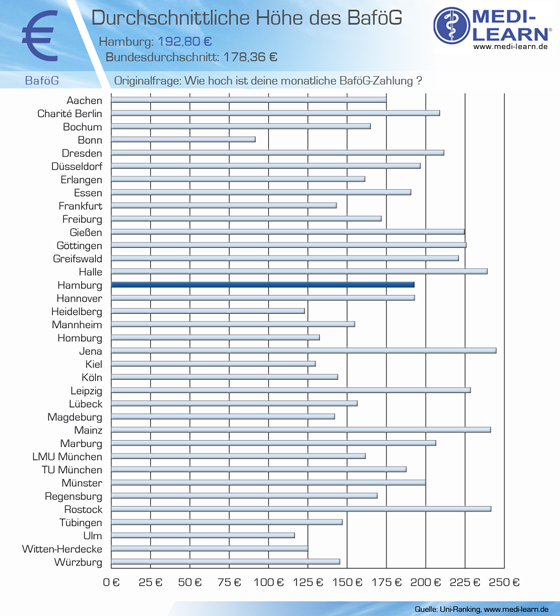 €

Durchschnittliche Höhe des BaföG

Hamburg: 192,80 €
Bundesdurchschnitt: 178,36 €

MEDI-LEARN®
www.medi-learn.de

BaföG

Originalfrage: Wie hoch ist deine monatliche BaföG-Zahlung ?

Aachen
Charité Berlin
Bochum
Bonn
Dresden
Düsseldorf
Erlangen
Essen
Frankfurt
Freiburg
Gießen
Göttingen
Greifswald
Halle
Hamburg
Hannover
Heidelberg
Mannheim
Homburg
Jena
Kiel
Köln
Leipzig
Lübeck
Magdeburg
Mainz
Marburg
LMU München
TU München
Münster
Regensburg
Rostock
Tübingen
Ulm
Witten-Herdecke
Würzburg

0 € 25 € 50 € 75 € 100 € 125 € 150 € 175 € 200 € 225 € 250 €

Quelle: Uni-Ranking, www.medi-learn.de